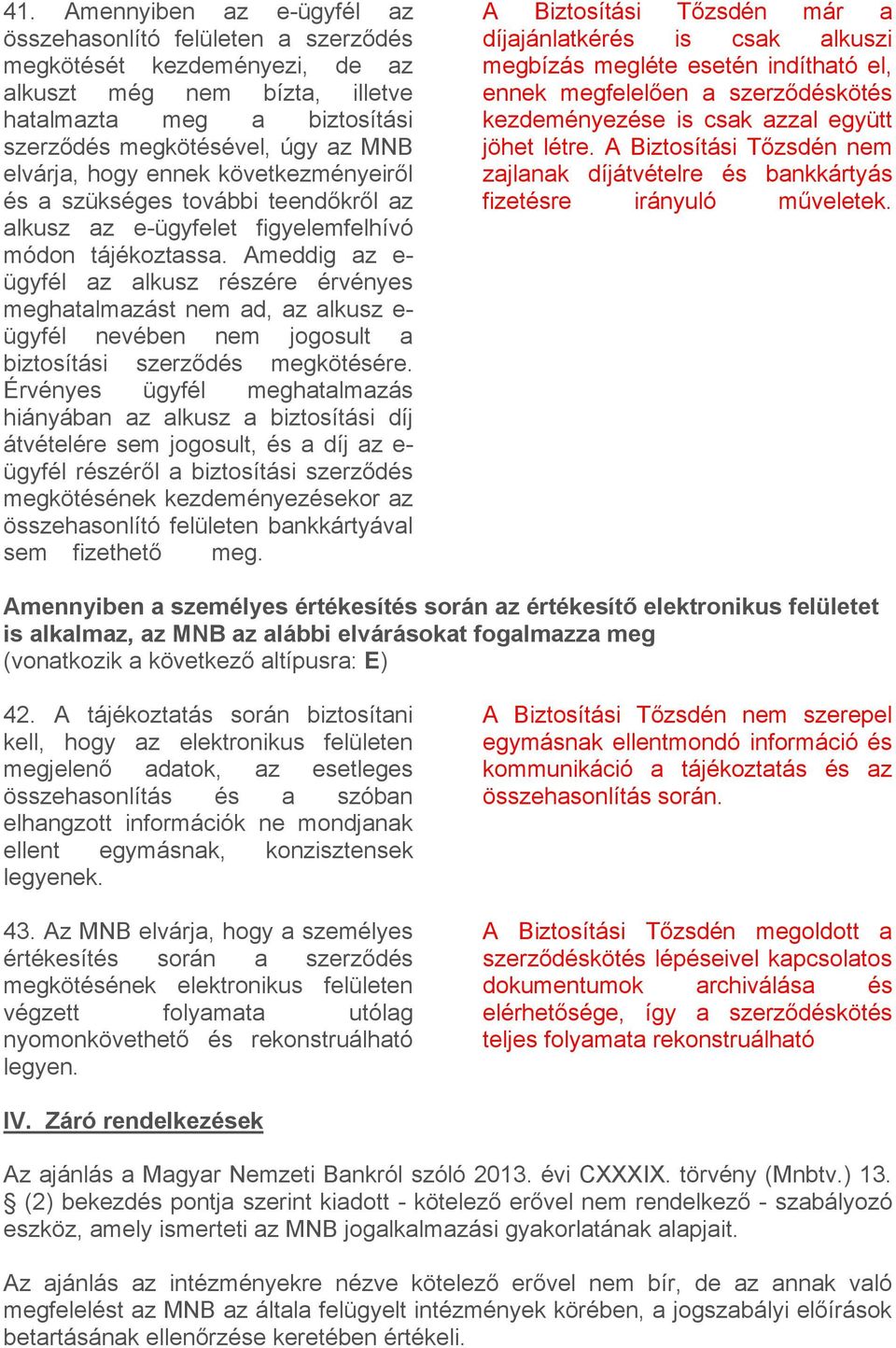 41. Amennyiben az e-ügyfél az összehasonlító felületen a szerződés megkötését kezdeményezi, de az alkuszt még nem bízta, illetve hatalmazta meg a biztosítási szerződés megkötésével, úgy az MNB elvárja, hogy ennek következményeiről és a szükséges további teendőkről az alkusz az e-ügyfelet figyelemfelhívó módon tájékoztassa. Ameddig az e-ügyfél az alkusz részére érvényes meghatalmazást nem ad, az alkusz e-ügyfél nevében nem jogosult a biztosítási szerződés megkötésére. Érvényes ügyfél meghatalmazás hiányában az alkusz a biztosítási díj átvételére sem jogosult, és a díj az e-ügyfél részéről a biztosítási szerződés megkötésének kezdeményezésekor az összehasonlító felületen bankkártyával sem fizethető meg.

A Biztosítási Tőzsdén már a díjajánlatkérés is csak alkuszi megbízás megléte esetén indítható el, ennek megfelelően a szerződéskötés kezdeményezése is csak azzal együtt jöhet létre. A Biztosítási Tőzsdén nem zajlanak díjátvételre és bankkártyás fizetésre irányuló műveletek.

Amennyiben a személyes értékesítés során az értékesítő elektronikus felületet is alkalmaz, az MNB az alábbi elvárásokat fogalmazza meg (vonatkozik a következő altípusra: E)

42. A tájékoztatás során biztosítani kell, hogy az elektronikus felületen megjelenő adatok, az esetleges összehasonlítás és a szóban elhangzott információk ne mondjanak ellent egymásnak, konzisztensek legyenek.

A Biztosítási Tőzsdén nem szerepel egymásnak ellentmondó információ és kommunikáció a tájékoztatás és az összehasonlítás során.

43. Az MNB elvárja, hogy a személyes értékesítés során a szerződés megkötésének elektronikus felületen végzett folyamata utólag nyomonkövethető és rekonstruálható legyen.

A Biztosítási Tőzsdén megoldott a szerződéskötés lépéseivel kapcsolatos dokumentumok archiválása és elérhetősége, így a szerződéskötés teljes folyamata rekonstruálható

IV. Záró rendelkezések

Az ajánlás a Magyar Nemzeti Bankról szóló 2013. évi CXXXIX. törvény (Mnbtv.) 13. § (2) bekezdés pontja szerint kiadott - kötelező erővel nem rendelkező - szabályozó eszköz, amely ismerteti az MNB jogalkalmazási gyakorlatának alapjait.

Az ajánlás az intézményekre nézve kötelező erővel nem bír, de az annak való megfelelést az MNB az általa felügyelt intézmények körében, a jogszabályi előírások betartásának ellenőrzése keretében értékeli.